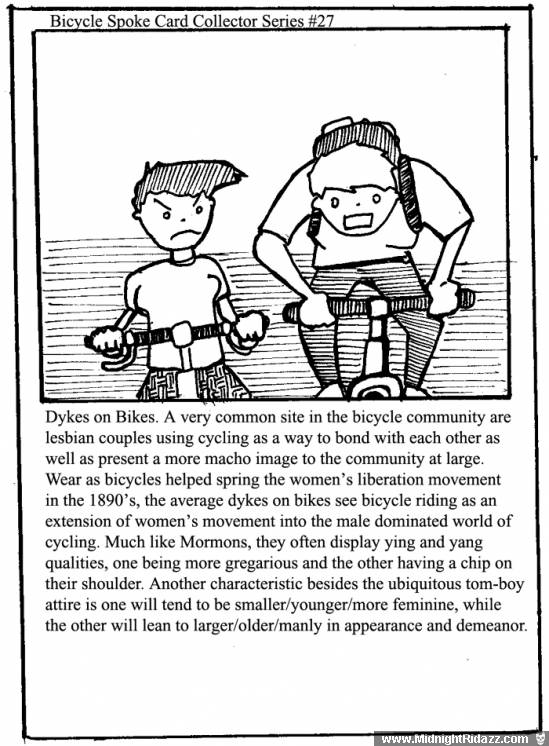 Bicycle Spoke Card Collector Series #27

Dykes on Bikes. A very common site in the bicycle community are lesbian couples using cycling as a way to bond with each other as well as present a more macho image to the community at large. Wear as bicycles helped spring the women's liberation movement in the 1890's, the average dykes on bikes see bicycle riding as an extension of women's movement into the male dominated world of cycling. Much like Mormons, they often display ying and yang qualities, one being more gregarious and the other having a chip on their shoulder. Another characteristic besides the ubiquitous tom-boy attire is one will tend to be smaller/younger/more feminine, while the other will lean to larger/older/manly in appearance and demeanor.

www.MidnightRidazz.com